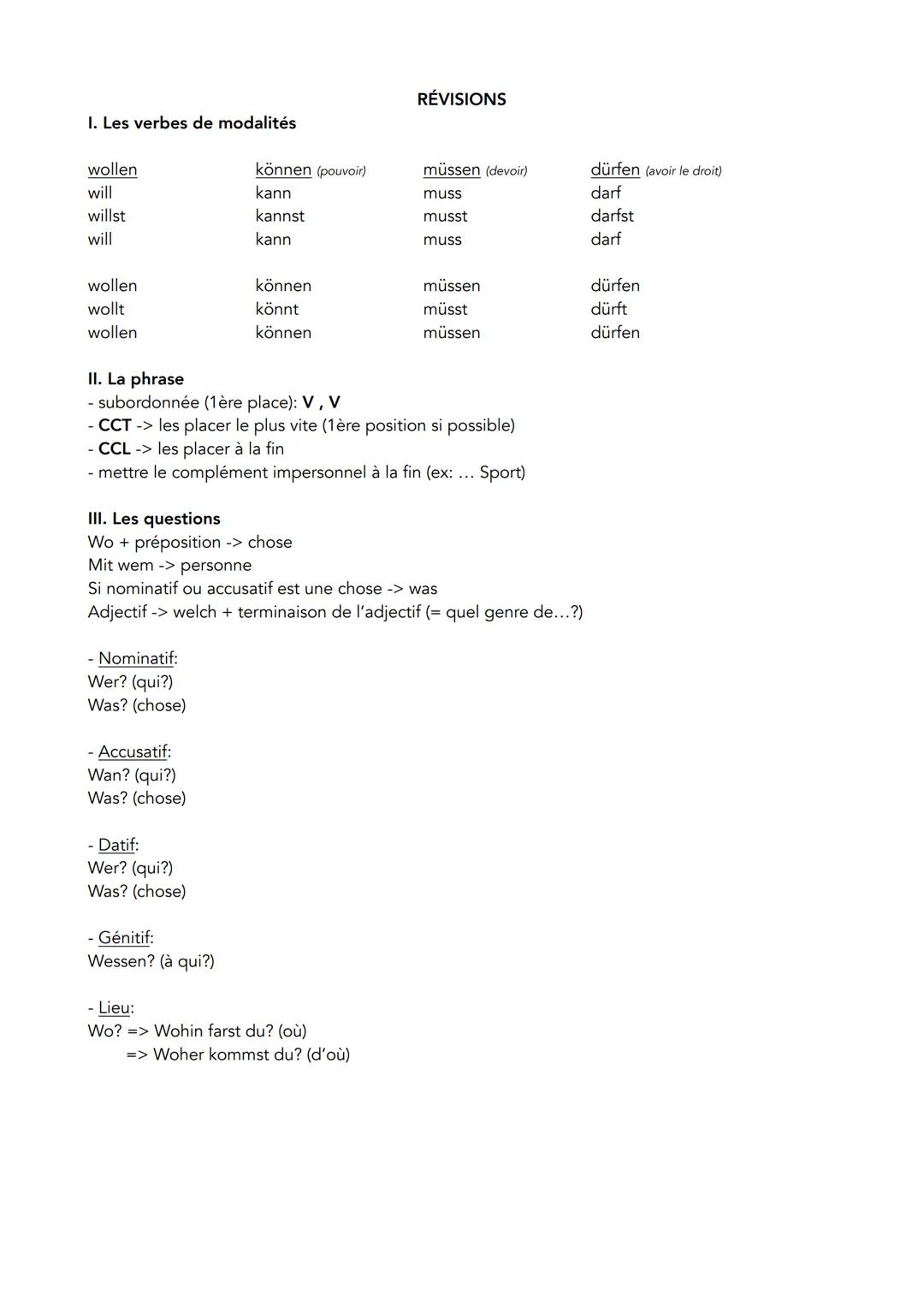 RÉVISIONS

I. Les verbes de modalités

| wollen | können (pouvoir) | müssen (devoir) | dürfen (avoir le droit) |
|---|---|---|---|
| will | kann | muss | darf |
| willst | kannst | musst | darfst |
| will | kann | muss | darf |
| wollen | können | müssen | dürfen |
| wollt | könnt | müsst | dürft |
| wollen | können | müssen | dürfen |

II. La phrase
- subordonnée (1ère place): V , V
- CCT -> les placer le plus vite (1ère position si possible)
- CCL -> les placer à la fin
- mettre le complément impersonnel à la fin (ex: … Sport)

III. Les questions
Wo + préposition -> chose
Mit wem -> personne
Si nominatif ou accusatif est une chose -> was
Adjectif -> welch + terminaison de l'adjectif (= quel genre de…?)

- Nominatif:
Wer? (qui?)
Was? (chose)

- Accusatif:
Wan? (qui?)
Was? (chose)

- Datif:
Wer? (qui?)
Was? (chose)

- Génitif:
Wessen? (à qui?)

- Lieu:
Wo? => Wohin farst du? (où)
=> Woher kommst du? (d'où)